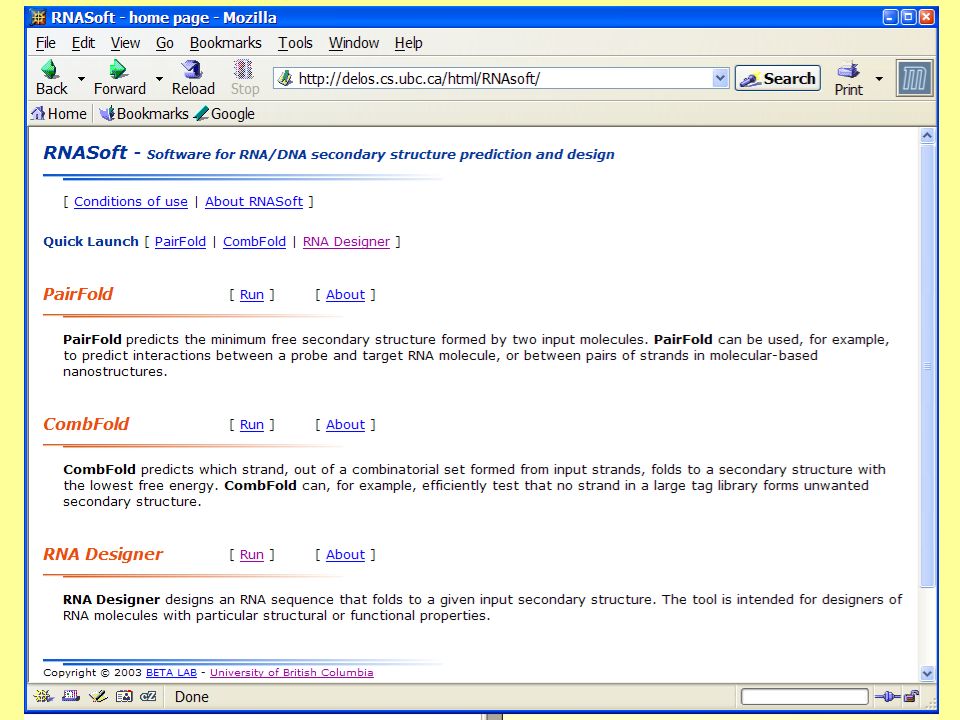 RNASoft - home page - Mozilla

File Edit View Go Bookmarks Tools Window Help

Back Forward Reload Stop http://delos.cs.ubc.ca/html/RNAsoft/ Search Print

Home Bookmarks Google

RNASoft - Software for RNA/DNA secondary structure prediction and design

[ Conditions of use | About RNASoft ]

Quick Launch [ PairFold | CombFold | RNA Designer ]

PairFold [ Run ] [ About ]

PairFold predicts the minimum free secondary structure formed by two input molecules. PairFold can be used, for example, to predict interactions between a probe and target RNA molecule, or between pairs of strands in molecular-based nanostructures.

CombFold [ Run ] [ About ]

CombFold predicts which strand, out of a combinatorial set formed from input strands, folds to a secondary structure with the lowest free energy. CombFold can, for example, efficiently test that no strand in a large tag library forms unwanted secondary structure.

RNA Designer [ Run ] [ About ]

RNA Designer designs an RNA sequence that folds to a given input secondary structure. The tool is intended for designers of RNA molecules with particular structural or functional properties.

Copyright © 2003 BETA LAB - University of British Columbia

Done